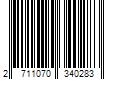 2 711070 340283